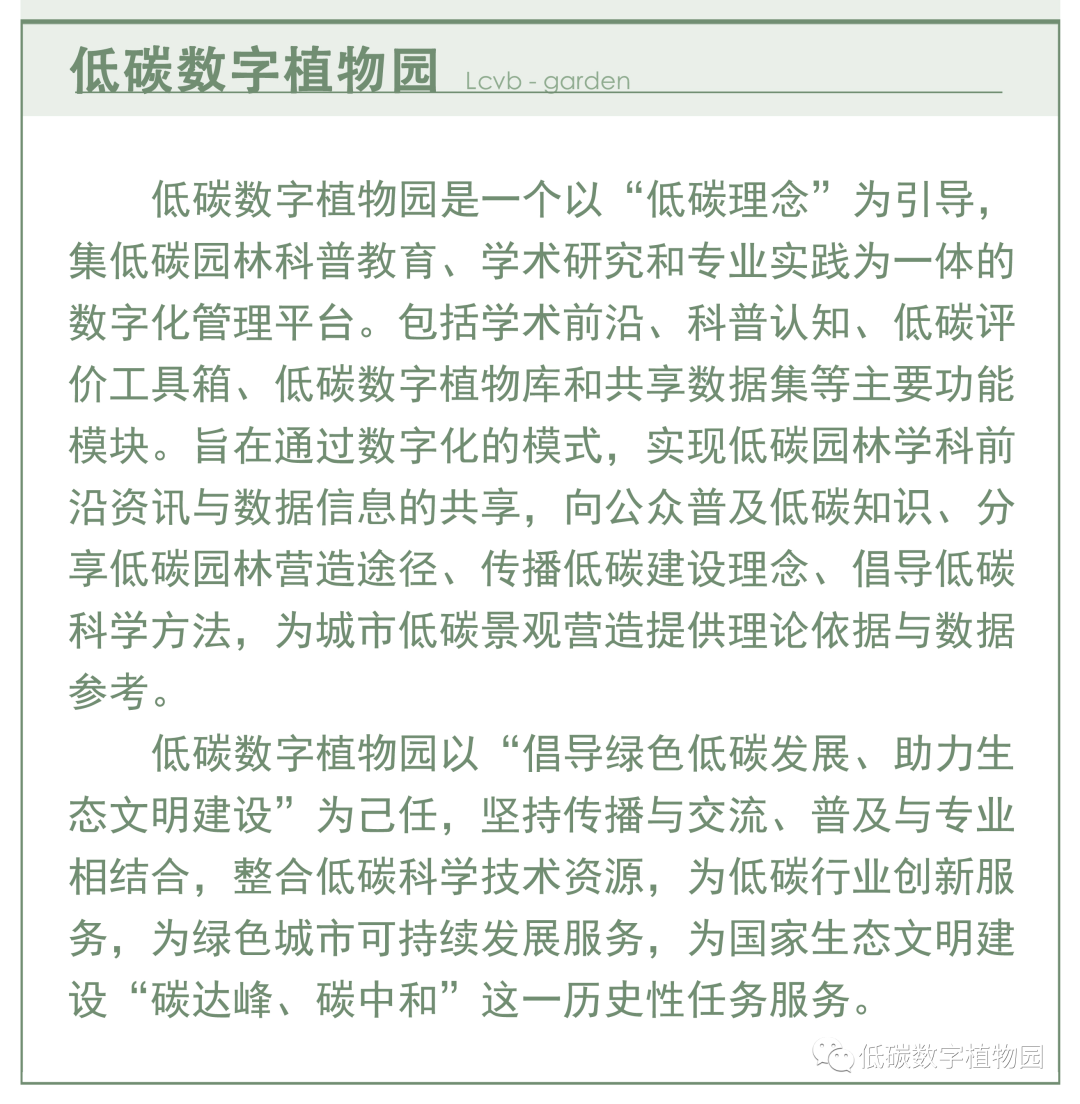 低碳数字植物园 Lcvb - garden

低碳数字植物园是一个以“低碳理念”为引导，集低碳园林科普教育、学术研究和专业实践为一体的数字化管理平台。包括学术前沿、科普认知、低碳评价工具箱、低碳数字植物库和共享数据集等主要功能模块。旨在通过数字化的模式，实现低碳园林学科前沿资讯与数据信息的共享，向公众普及低碳知识、分享低碳园林营造途径、传播低碳建设理念、倡导低碳科学方法，为城市低碳景观营造提供理论依据与数据参考。

低碳数字植物园以“倡导绿色低碳发展、助力生态文明建设”为己任，坚持传播与交流、普及与专业相结合，整合低碳科学技术资源，为低碳行业创新服务，为绿色城市可持续发展服务，为国家生态文明建设“碳达峰、碳中和”这一历史性任务服务。

低碳数字植物园